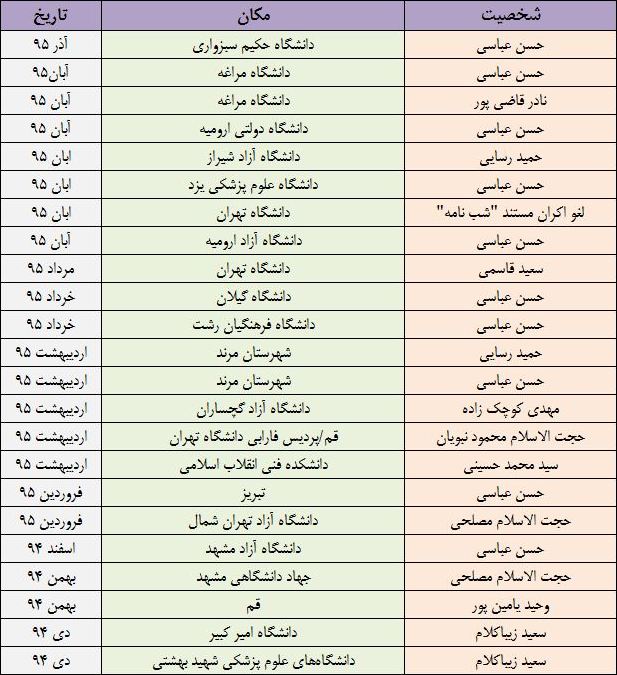 | شخصیت | مکان | تاریخ |
|---|---|---|
| حسن عباسی | دانشگاه حکیم سبزواری | آذر ۹۵ |
| حسن عباسی | دانشگاه مراغه | آبان۹۵ |
| نادر قاضی پور | دانشگاه مراغه | آبان ۹۵ |
| حسن عباسی | دانشگاه دولتی ارومیه | آبان ۹۵ |
| حمید رسایی | دانشگاه آزاد شیراز | ابان ۹۵ |
| حسن عباسی | دانشگاه علوم پزشکی یزد | ابان ۹۵ |
| لغو اکران مستند "شب نامه" | دانشگاه تهران | ابان ۹۵ |
| حسن عباسی | دانشگاه آزاد ارومیه | آبان ۹۵ |
| سعید قاسمی | دانشگاه تهران | مرداد ۹۵ |
| حسن عباسی | دانشگاه گیلان | خرداد ۹۵ |
| حسن عباسی | دانشگاه فرهنگیان رشت | خرداد ۹۵ |
| حمید رسایی | شهرستان مرند | اردیبهشت ۹۵ |
| حسن عباسی | شهرستان مرند | اردیبهشت ۹۵ |
| مهدی کوچک زاده | دانشگاه آزاد گچساران | اردیبهشت ۹۵ |
| حجت الاسلام محمود نبویان | قم/پردیس فارابی دانشگاه تهران | اردیبهشت ۹۵ |
| سید محمد حسینی | دانشکده فنی انقلاب اسلامی | اردیبهشت ۹۵ |
| حسن عباسی | تبریز | فروردین ۹۵ |
| حجت الاسلام مصلحی | دانشگاه آزاد تهران شمال | فروردین ۹۵ |
| حسن عباسی | دانشگاه آزاد مشهد | اسفند ۹۴ |
| حجت الاسلام مصلحی | جهاد دانشگاهی مشهد | بهمن ۹۴ |
| وحید یامین پور | قم | بهمن ۹۴ |
| سعید زیباکلام | دانشگاه امیر کبیر | دی ۹۴ |
| سعید زیباکلام | دانشگاه‌های علوم پزشکی شهید بهشتی | دی ۹۴ |